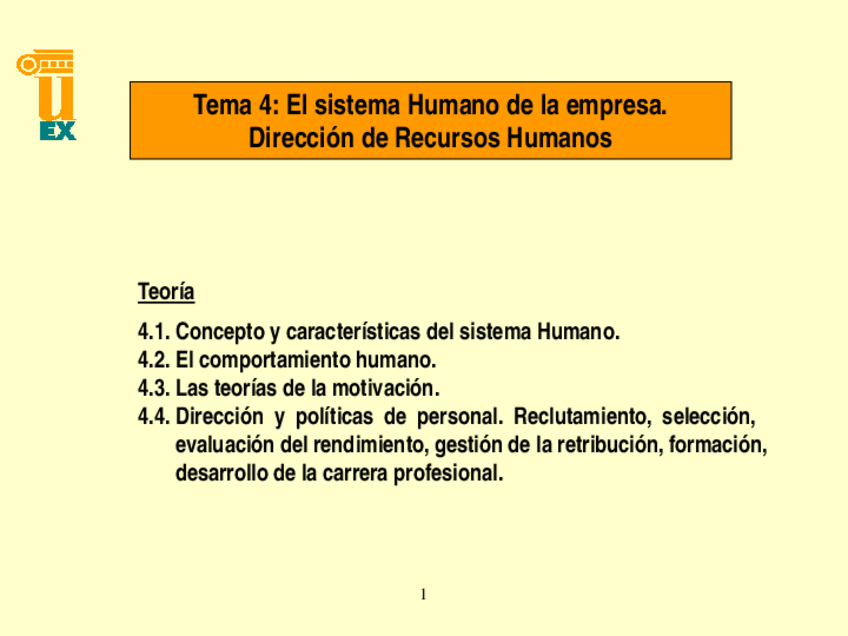 U
EX

Tema 4: El sistema Humano de la empresa.
Dirección de Recursos Humanos

Teoría

4.1. Concepto y características del sistema Humano.
4.2. El comportamiento humano.
4.3. Las teorías de la motivación.
4.4. Dirección y políticas de personal. Reclutamiento, selección, evaluación del rendimiento, gestión de la retribución, formación, desarrollo de la carrera profesional.

1